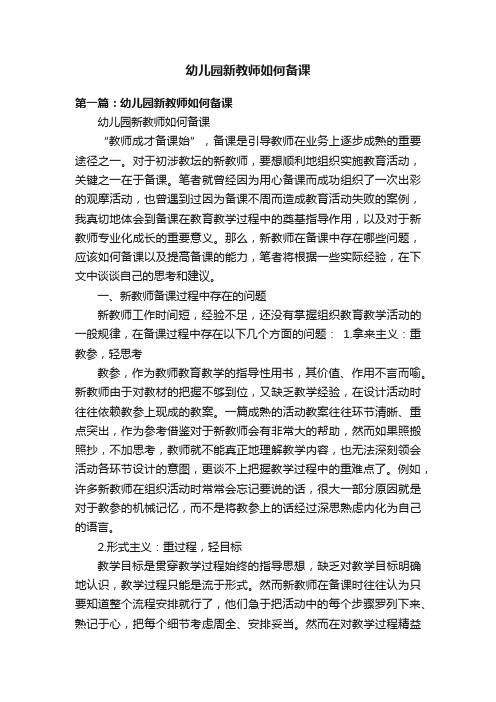 幼儿园新教师如何备课

第一篇：幼儿园新教师如何备课

幼儿园新教师如何备课

“教师成才备课始”，备课是引导教师在业务上逐步成熟的重要途径之一。对于初涉教坛的新教师，要想顺利地组织实施教育活动，关键之一在于备课。笔者就曾经因为用心备课而成功组织了一次出彩的观摩活动，也曾遇到过因为备课不周而造成教育活动失败的案例，我真切地体会到备课在教育教学过程中的奠基指导作用，以及对于新教师专业化成长的重要意义。那么，新教师在备课中存在哪些问题，应该如何备课以及提高备课的能力，笔者将根据一些实际经验，在下文中谈谈自己的思考和建议。

一、新教师备课过程中存在的问题

新教师工作时间短，经验不足，还没有掌握组织教育教学活动的一般规律，在备课过程中存在以下几个方面的问题： 1.拿来主义：重教参，轻思考

教参，作为教师教育教学的指导性用书，其价值、作用不言而喻。新教师由于对教材的把握不够到位，又缺乏教学经验，在设计活动时往往依赖教参上现成的教案。一篇成熟的活动教案往往环节清晰、重点突出，作为参考借鉴对于新教师会有非常大的帮助，然而如果照搬照抄，不加思考，教师就不能真正地理解教学内容，也无法深刻领会活动各环节设计的意图，更谈不上把握教学过程中的重难点了。例如，许多新教师在组织活动时常常会忘记要说的话，很大一部分原因就是对于教参的机械记忆，而不是将教参上的话经过深思熟虑内化为自己的语言。

2.形式主义：重过程，轻目标

教学目标是贯穿教学过程始终的指导思想，缺乏对教学目标明确地认识，教学过程只能是流于形式。然而新教师在备课时往往认为只要知道整个流程安排就行了，他们急于把活动中的每个步骤罗列下来、熟记于心，把每个细节考虑周全、安排妥当。然而在对教学过程精益